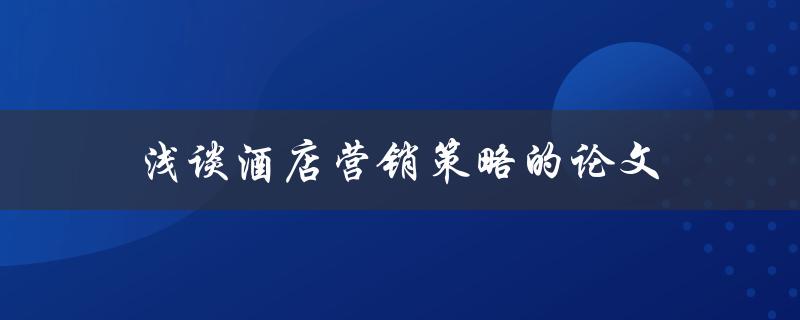 浅谈酒店营销策略的论文